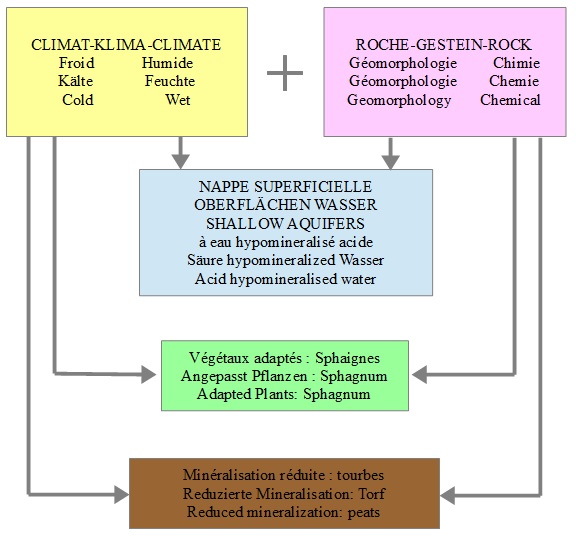 CLIMAT-KLIMA-CLIMATE
Froid Humide
Kälte Feuchte
Cold Wet

+

ROCHE-GESTEIN-ROCK
Géomorphologie Chimie
Géomorphologie Chemie
Geomorphology Chemical

NAPPE SUPERFICIELLE
OBERFLÄCHEN WASSER
SHALLOW AQUIFERS
à eau hypomineralisé acide
Säure hypomineralized Wasser
Acid hypomineralised water

Végétaux adaptés : Sphaignes
Angepasst Pflanzen : Sphagnum
Adapted Plants: Sphagnum

Minéralisation réduite : tourbes
Reduzierte Mineralisation: Torf
Reduced mineralization: peats